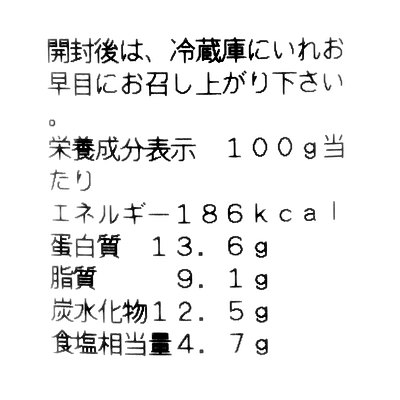 開封後は、冷蔵庫にいれお早目にお召し上がり下さい。

栄養成分表示 100g当たり

エネルギー186kcal
蛋白質 13.6g
脂質 9.1g
炭水化物12.5g
食塩相当量4.7g